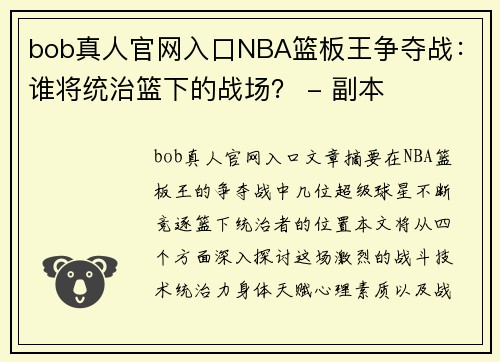 bob真人官网入口NBA篮板王争夺战：谁将统治篮下的战场？ – 副本

bob真人官网入口文章摘要在NBA篮板王的争夺战中几位超级球星不断竞逐篮下统治者的位置本文将从四个方面深入探讨这场激烈的战斗技术统治力身体天赋心理素质以及战